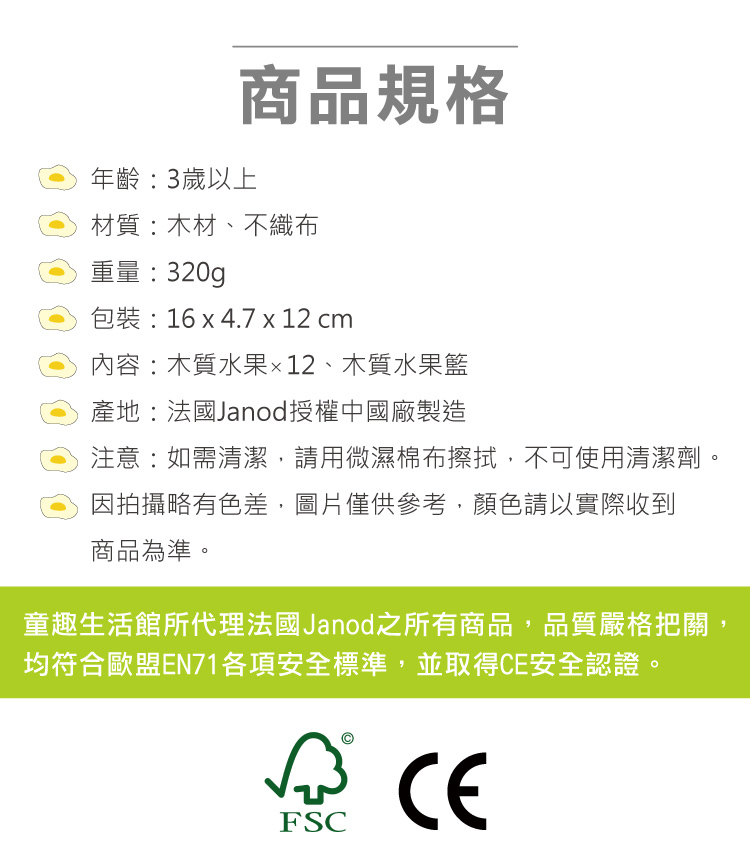 商品規格

年齡：3歲以上

材質：木材、不織布

重量：320g

包裝：16 x 4.7 x 12 cm

內容：木質水果×12、木質水果籃

產地：法國Janod授權中國廠製造

注意：如需清潔，請用微濕棉布擦拭，不可使用清潔劑。

因拍攝略有色差，圖片僅供參考，顏色請以實際收到商品為準。

童趣生活館所代理法國Janod之所有商品，品質嚴格把關，均符合歐盟EN71各項安全標準，並取得CE安全認證。

FSC

CE